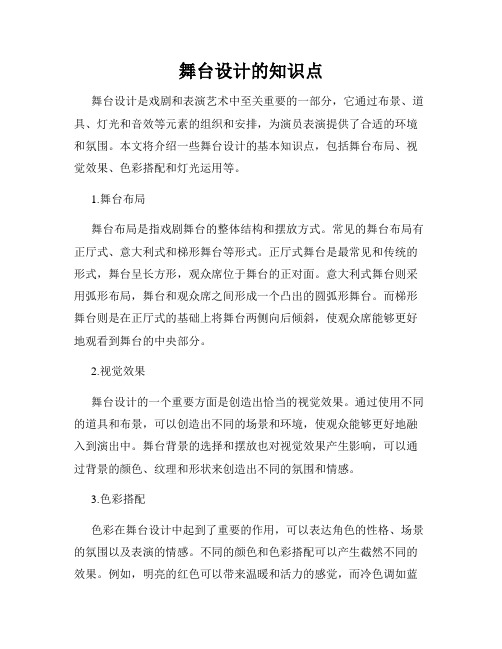 舞台设计的知识点

舞台设计是戏剧和表演艺术中至关重要的一部分，它通过布景、道具、灯光和音效等元素的组织和安排，为演员表演提供了合适的环境和氛围。本文将介绍一些舞台设计的基本知识点，包括舞台布局、视觉效果、色彩搭配和灯光运用等。

1.舞台布局

舞台布局是指戏剧舞台的整体结构和摆放方式。常见的舞台布局有正厅式、意大利式和梯形舞台等形式。正厅式舞台是最常见和传统的形式，舞台呈长方形，观众席位于舞台的正对面。意大利式舞台则采用弧形布局，舞台和观众席之间形成一个凸出的圆弧形舞台。而梯形舞台则是在正厅式的基础上将舞台两侧向后倾斜，使观众席能够更好地观看到舞台的中央部分。

2.视觉效果

舞台设计的一个重要方面是创造出恰当的视觉效果。通过使用不同的道具和布景，可以创造出不同的场景和环境，使观众能够更好地融入到演出中。舞台背景的选择和摆放也对视觉效果产生影响，可以通过背景的颜色、纹理和形状来创造出不同的氛围和情感。

3.色彩搭配

色彩在舞台设计中起到了重要的作用，可以表达角色的性格、场景的氛围以及表演的情感。不同的颜色和色彩搭配可以产生截然不同的效果。例如，明亮的红色可以带来温暖和活力的感觉，而冷色调如蓝